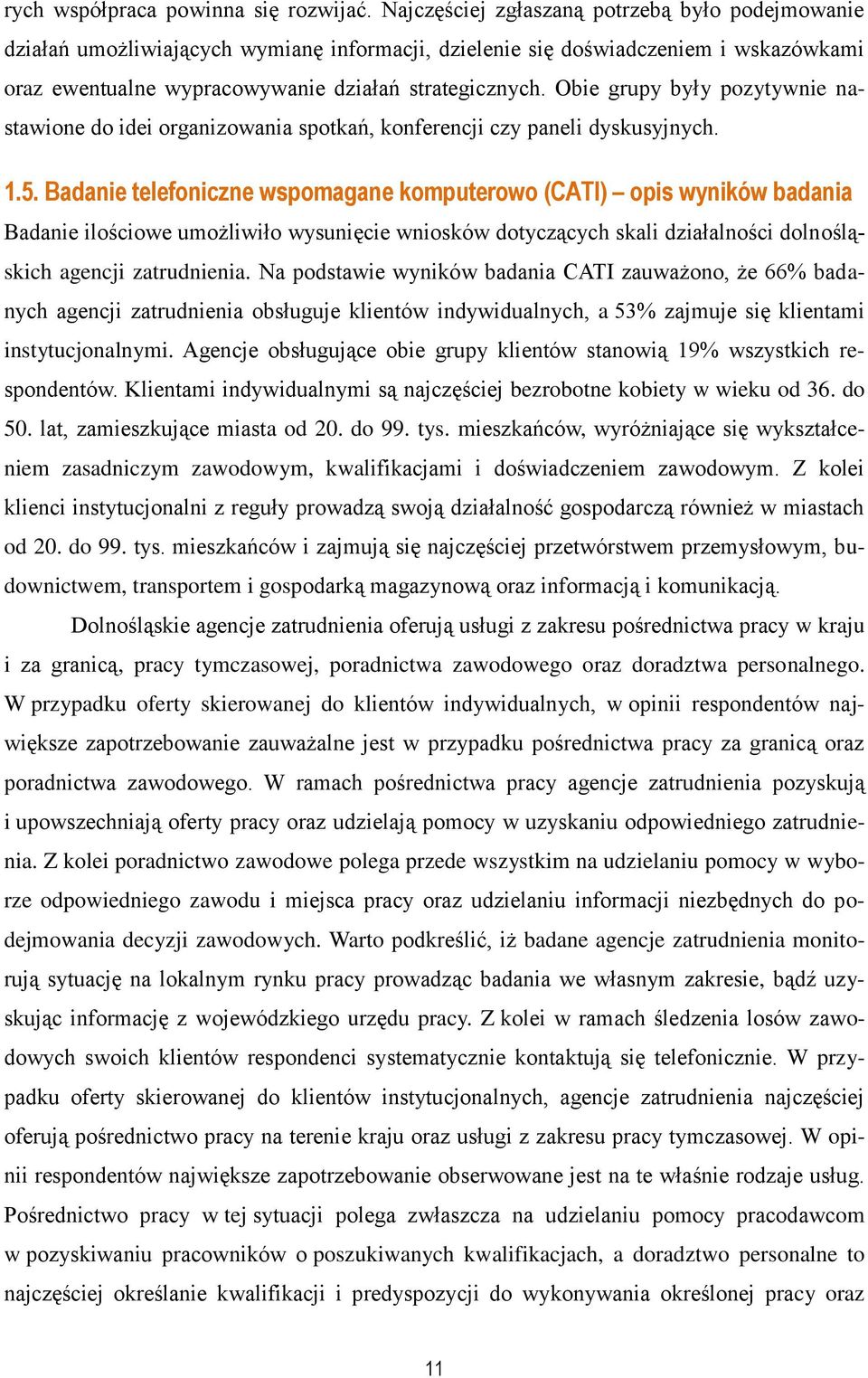 rych współpraca powinna się rozwijać. Najczęściej zgłaszaną potrzebą było podejmowanie działań umożliwiających wymianę informacji, dzielenie się doświadczeniem i wskazówkami oraz ewentualne wypracowywanie działań strategicznych. Obie grupy były pozytywnie nastawione do idei organizowania spotkań, konferencji czy paneli dyskusyjnych.

1.5. Badanie telefoniczne wspomagane komputerowo (CATI) – opis wyników badania

Badanie ilościowe umożliwiło wysunięcie wniosków dotyczących skali działalności dolnośląskich agencji zatrudnienia. Na podstawie wyników badania CATI zauważono, że 66% badanych agencji zatrudnienia obsługuje klientów indywidualnych, a 53% zajmuje się klientami instytucjonalnymi. Agencje obsługujące obie grupy klientów stanowią 19% wszystkich respondentów. Klientami indywidualnymi są najczęściej bezrobotne kobiety w wieku od 36. do 50. lat, zamieszkujące miasta od 20. do 99. tys. mieszkańców, wyróżniające się wykształceniem zasadniczym zawodowym, kwalifikacjami i doświadczeniem zawodowym. Z kolei klienci instytucjonalni z reguły prowadzą swoją działalność gospodarczą również w miastach od 20. do 99. tys. mieszkańców i zajmują się najczęściej przetwórstwem przemysłowym, budownictwem, transportem i gospodarką magazynową oraz informacją i komunikacją.

Dolnośląskie agencje zatrudnienia oferują usługi z zakresu pośrednictwa pracy w kraju i za granicą, pracy tymczasowej, poradnictwa zawodowego oraz doradztwa personalnego. W przypadku oferty skierowanej do klientów indywidualnych, w opinii respondentów największe zapotrzebowanie zauważalne jest w przypadku pośrednictwa pracy za granicą oraz poradnictwa zawodowego. W ramach pośrednictwa pracy agencje zatrudnienia pozyskują i upowszechniają oferty pracy oraz udzielają pomocy w uzyskaniu odpowiedniego zatrudnienia. Z kolei poradnictwo zawodowe polega przede wszystkim na udzielaniu pomocy w wyborze odpowiedniego zawodu i miejsca pracy oraz udzielaniu informacji niezbędnych do podejmowania decyzji zawodowych. Warto podkreślić, iż badane agencje zatrudnienia monitorują sytuację na lokalnym rynku pracy prowadząc badania we własnym zakresie, bądź uzyskując informację z wojewódzkiego urzędu pracy. Z kolei w ramach śledzenia losów zawodowych swoich klientów respondenci systematycznie kontaktują się telefonicznie. W przypadku oferty skierowanej do klientów instytucjonalnych, agencje zatrudnienia najczęściej oferują pośrednictwo pracy na terenie kraju oraz usługi z zakresu pracy tymczasowej. W opinii respondentów największe zapotrzebowanie obserwowane jest na te właśnie rodzaje usług. Pośrednictwo pracy w tej sytuacji polega zwłaszcza na udzielaniu pomocy pracodawcom w pozyskiwaniu pracowników o poszukiwanych kwalifikacjach, a doradztwo personalne to najczęściej określanie kwalifikacji i predyspozycji do wykonywania określonej pracy oraz

11